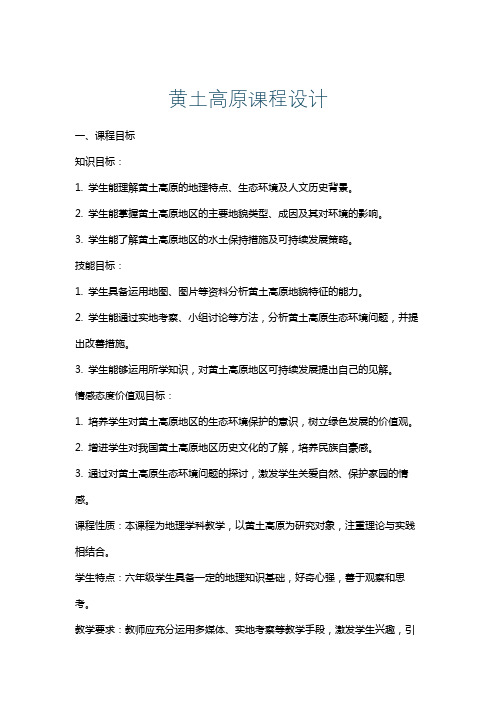 黄土高原课程设计

一、课程目标

知识目标：

1. 学生能理解黄土高原的地理特点、生态环境及人文历史背景。

2. 学生能掌握黄土高原地区的主要地貌类型、成因及其对环境的影响。

3. 学生能了解黄土高原地区的水土保持措施及可持续发展策略。

技能目标：

1. 学生具备运用地图、图片等资料分析黄土高原地貌特征的能力。

2. 学生能通过实地考察、小组讨论等方法，分析黄土高原生态环境问题，并提出改善措施。

3. 学生能够运用所学知识，对黄土高原地区可持续发展提出自己的见解。

情感态度价值观目标：

1. 培养学生对黄土高原地区的生态环境保护的意识，树立绿色发展的价值观。

2. 增进学生对我国黄土高原地区历史文化的了解，培养民族自豪感。

3. 通过对黄土高原生态环境问题的探讨，激发学生关爱自然、保护家园的情感。

课程性质：本课程为地理学科教学，以黄土高原为研究对象，注重理论与实践相结合。

学生特点：六年级学生具备一定的地理知识基础，好奇心强，善于观察和思考。

教学要求：教师应充分运用多媒体、实地考察等教学手段，激发学生兴趣，引